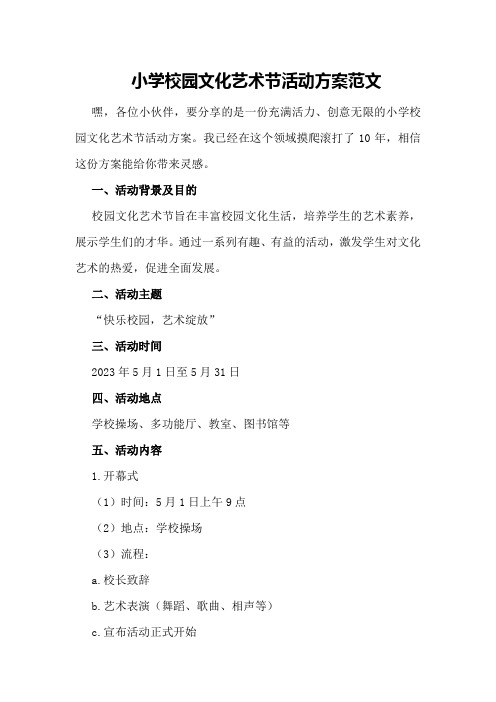 小学校园文化艺术节活动方案范文

嘿，各位小伙伴，要分享的是一份充满活力、创意无限的小学校园文化艺术节活动方案。我已经在这个领域摸爬滚打了 10 年，相信这份方案能给你带来灵感。

一、活动背景及目的

校园文化艺术节旨在丰富校园文化生活，培养学生的艺术素养，展示学生们的才华。通过一系列有趣、有益的活动，激发学生对文化艺术的热爱，促进全面发展。

二、活动主题

“快乐校园，艺术绽放”

三、活动时间

2023 年 5 月 1 日至 5 月 31 日

四、活动地点

学校操场、多功能厅、教室、图书馆等

五、活动内容

1.开幕式

（1）时间：5 月 1 日上午 9 点

（2）地点：学校操场

（3）流程：

a.校长致辞

b.艺术表演（舞蹈、歌曲、相声等）

c.宣布活动正式开始